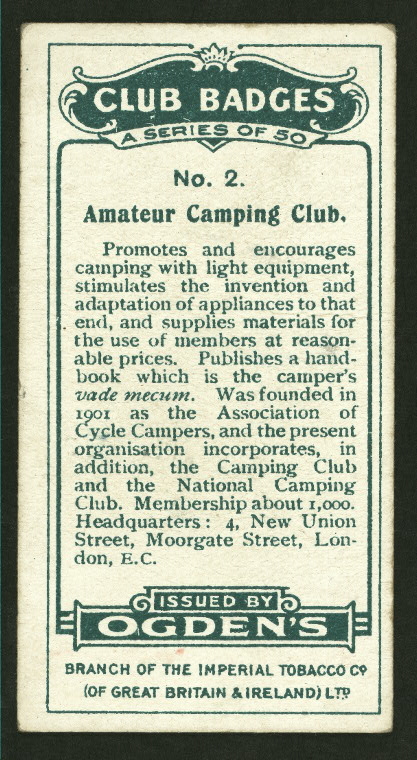 CLUB BADGES
A SERIES OF 50

No. 2.

Amateur Camping Club.

Promotes and encourages camping with light equipment, stimulates the invention and adaptation of appliances to that end, and supplies materials for the use of members at reasonable prices. Publishes a handbook which is the camper's vade mecum. Was founded in 1901 as the Association of Cycle Campers, and the present organisation incorporates, in addition, the Camping Club and the National Camping Club. Membership about 1,000. Headquarters: 4, New Union Street, Moorgate Street, London, E.C.

ISSUED BY
OGDEN'S

BRANCH OF THE IMPERIAL TOBACCO Cº
(OF GREAT BRITAIN & IRELAND) LTD